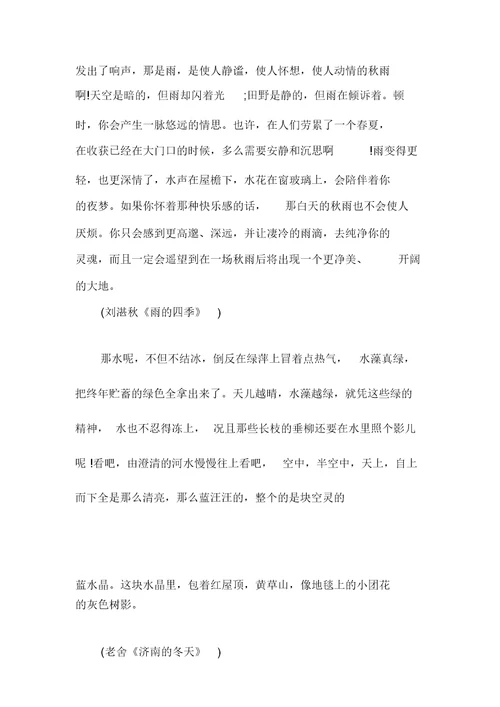 发出了响声，那是雨，是使人静谧，使人怀想，使人动情的秋雨啊!天空是暗的，但雨却闪着光 ;田野是静的，但雨在倾诉着。顿时，你会产生一脉悠远的情思。也许，在人们劳累了一个春夏，在收获已经在大门口的时候，多么需要安静和沉思啊 !雨变得更轻，也更深情了，水声在屋檐下，水花在窗玻璃上，会陪伴着你的夜梦。如果你怀着那种快乐感的话， 那白天的秋雨也不会使人厌烦。你只会感到更高邈、深远，并让凄冷的雨滴，去纯净你的灵魂，而且一定会遥望到在一场秋雨后将出现一个更净美、 开阔的大地。

(刘湛秋《雨的四季》 )

那水呢，不但不结冰，倒反在绿萍上冒着点热气， 水藻真绿，把终年贮蓄的绿色全拿出来了。天儿越晴，水藻越绿，就凭这些绿的精神， 水也不忍得冻上， 况且那些长枝的垂柳还要在水里照个影儿呢 !看吧，由澄清的河水慢慢往上看吧， 空中，半空中，天上，自上而下全是那么清亮，那么蓝汪汪的，整个的是块空灵的

蓝水晶。这块水晶里，包着红屋顶，黄草山，像地毯上的小团花的灰色树影。

(老舍《济南的冬天》 )